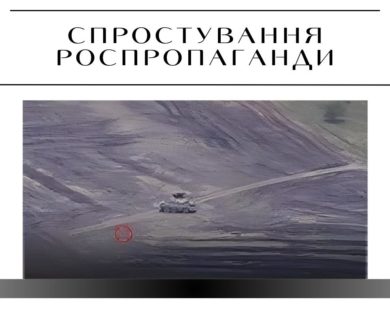 СПРОСТУВАННЯ
РОСПРОПАГАНДИ